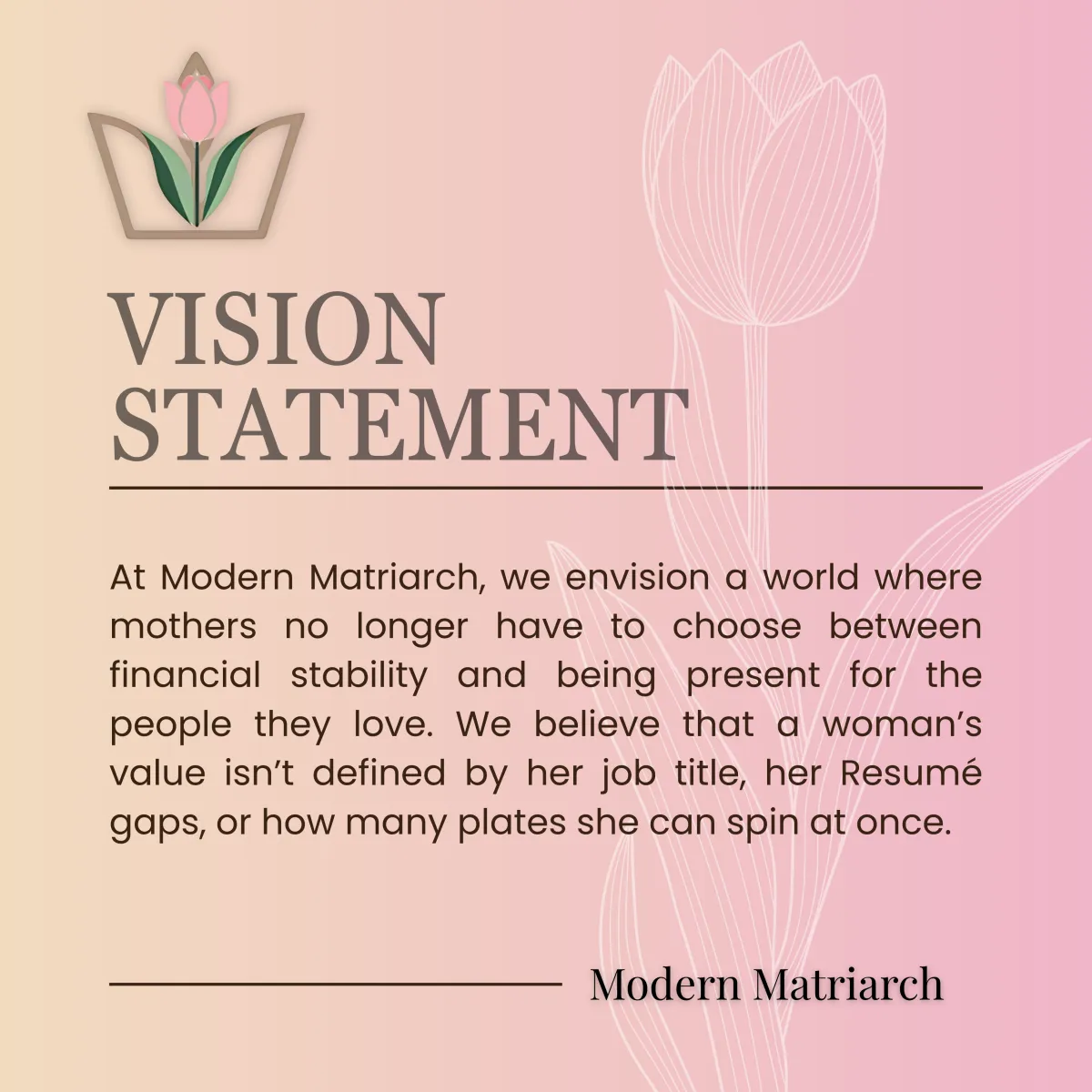 VISION STATEMENT

At Modern Matriarch, we envision a world where mothers no longer have to choose between financial stability and being present for the people they love. We believe that a woman's value isn't defined by her job title, her Resumé gaps, or how many plates she can spin at once.

Modern Matriarch